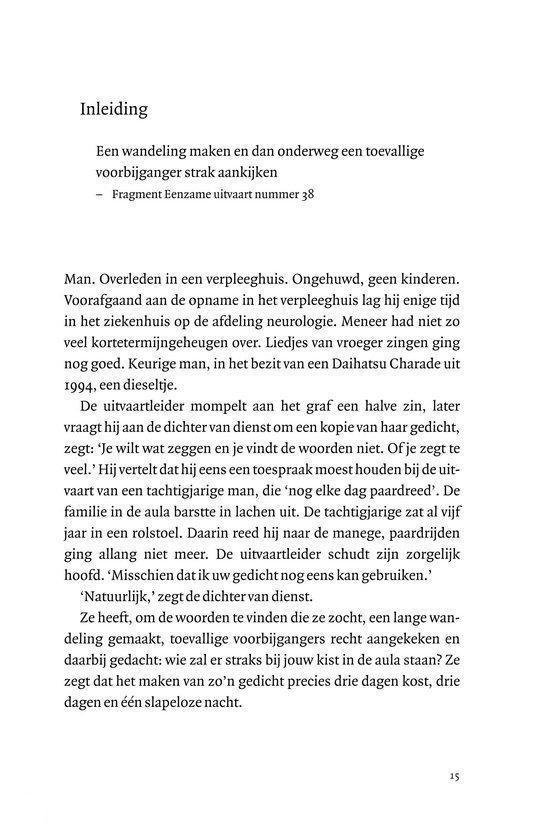 Inleiding

Een wandeling maken en dan onderweg een toevallige voorbijganger strak aankijken
– Fragment Eenzame uitvaart nummer 38

Man. Overleden in een verpleeghuis. Ongehuwd, geen kinderen. Voorafgaand aan de opname in het verpleeghuis lag hij enige tijd in het ziekenhuis op de afdeling neurologie. Meneer had niet zo veel kortetermijngeheugen over. Liedjes van vroeger zingen ging nog goed. Keurige man, in het bezit van een Daihatsu Charade uit 1994, een dieseltje.

De uitvaartleider mompelt aan het graf een halve zin, later vraagt hij aan de dichter van dienst om een kopie van haar gedicht, zegt: 'Je wilt wat zeggen en je vindt de woorden niet. Of je zegt te veel.' Hij vertelt dat hij eens een toespraak moest houden bij de uitvaart van een tachtigjarige man, die 'nog elke dag paardreed'. De familie in de aula barstte in lachen uit. De tachtigjarige zat al vijf jaar in een rolstoel. Daarin reed hij naar de manege, paardrijden ging allang niet meer. De uitvaartleider schudt zijn zorgelijk hoofd. 'Misschien dat ik uw gedicht nog eens kan gebruiken.'

'Natuurlijk,' zegt de dichter van dienst.

Ze heeft, om de woorden te vinden die ze zocht, een lange wandeling gemaakt, toevallige voorbijgangers recht aangekeken en daarbij gedacht: wie zal er straks bij jouw kist in de aula staan? Ze zegt dat het maken van zo'n gedicht precies drie dagen kost, drie dagen en één slapeloze nacht.

15